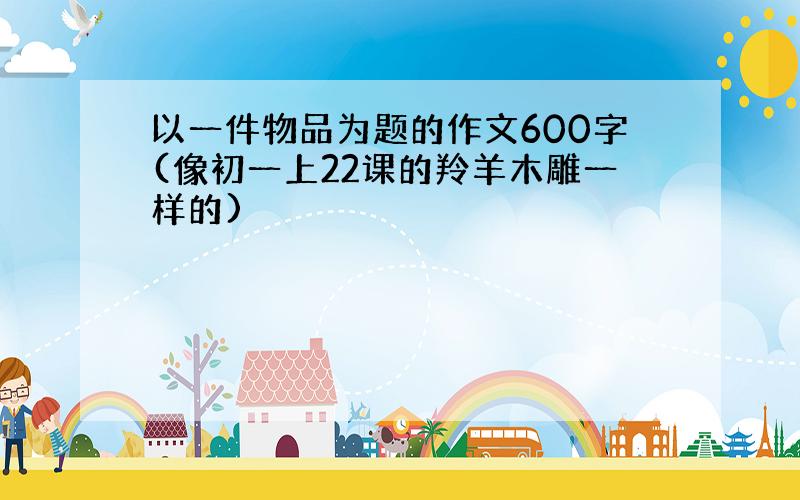 以一件物品为题的作文600字(像初一上22课的羚羊木雕一样的)